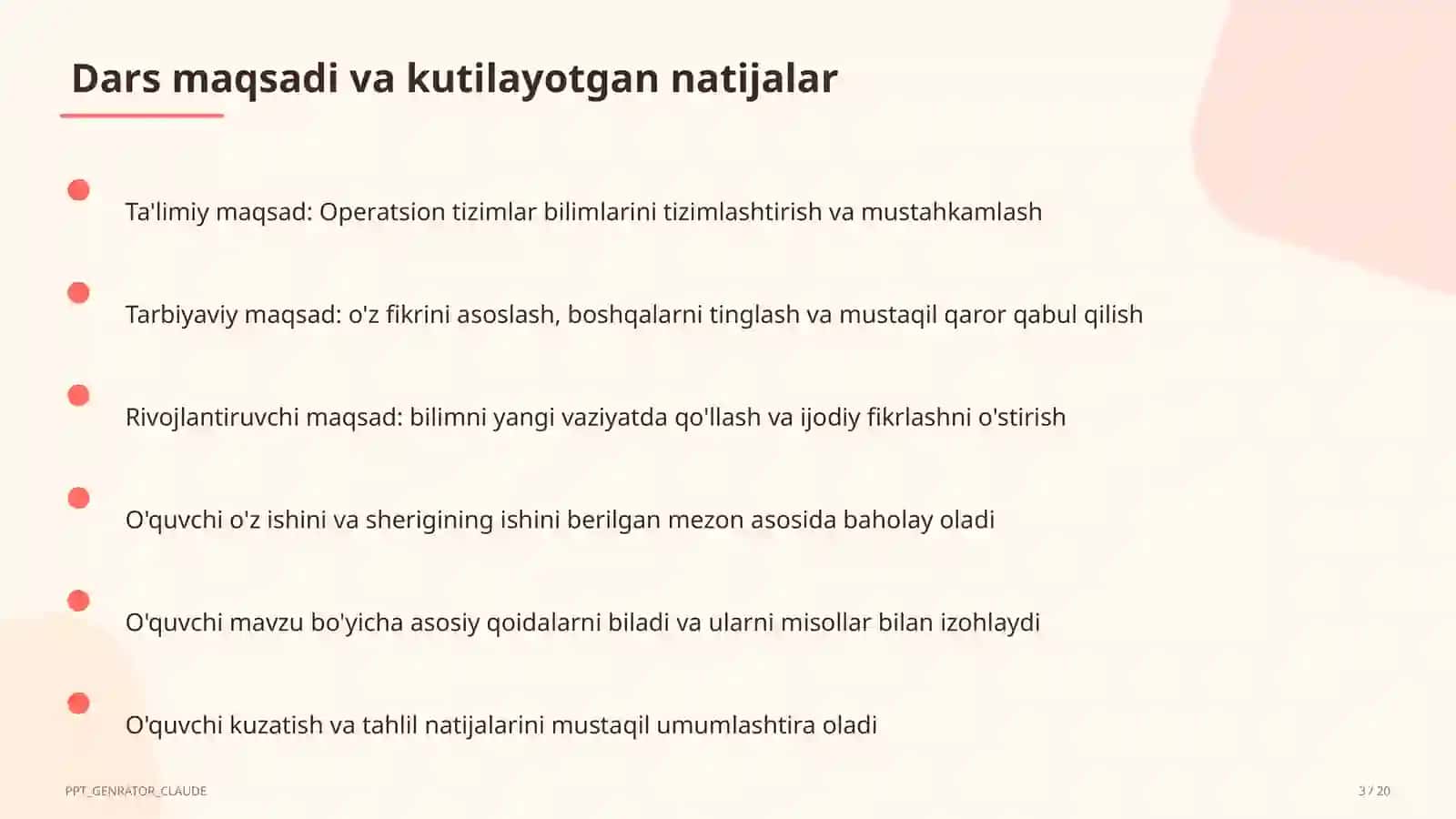 Dars maqsadi va kutilayotgan natijalar

Ta'limiy maqsad: Operatsion tizimlar bilimlarini tizimlashtirish va mustahkamlash

Tarbiyaviy maqsad: o'z fikrini asoslash, boshqalarni tinglash va mustaqil qaror qabul qilish

Rivojlantiruvchi maqsad: bilimni yangi vaziyatda qo'llash va ijodiy fikrlashni o'stirish

O'quvchi o'z ishini va sherigining ishini berilgan mezon asosida baholay oladi

O'quvchi mavzu bo'yicha asosiy qoidalarni biladi va ularni misollar bilan izohlaydi

O'quvchi kuzatish va tahlil natijalarini mustaqil umumlashtira oladi

PPT_GENRATOR_CLAUDE

3 / 20